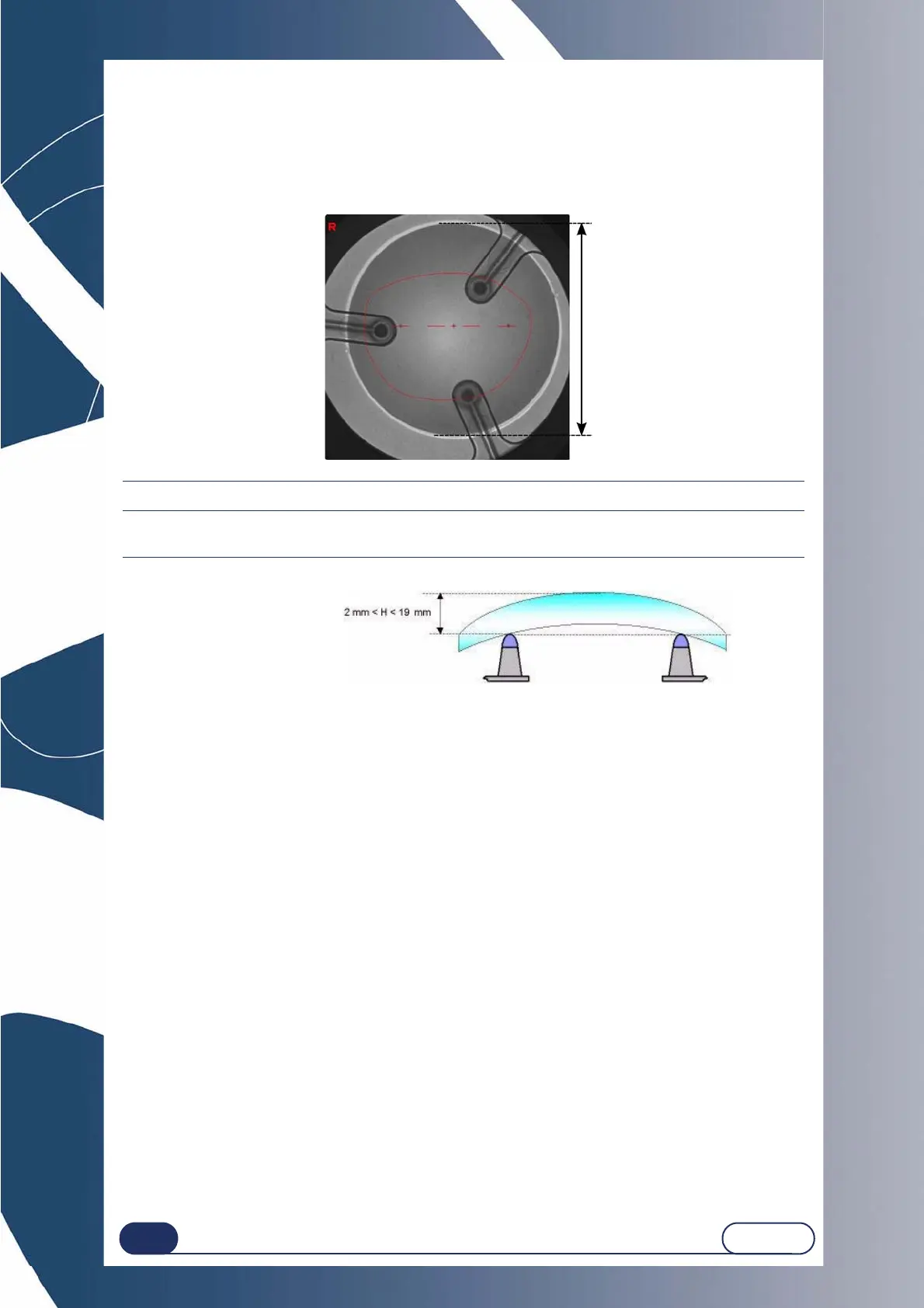 R

2 mm < H < 19 mm